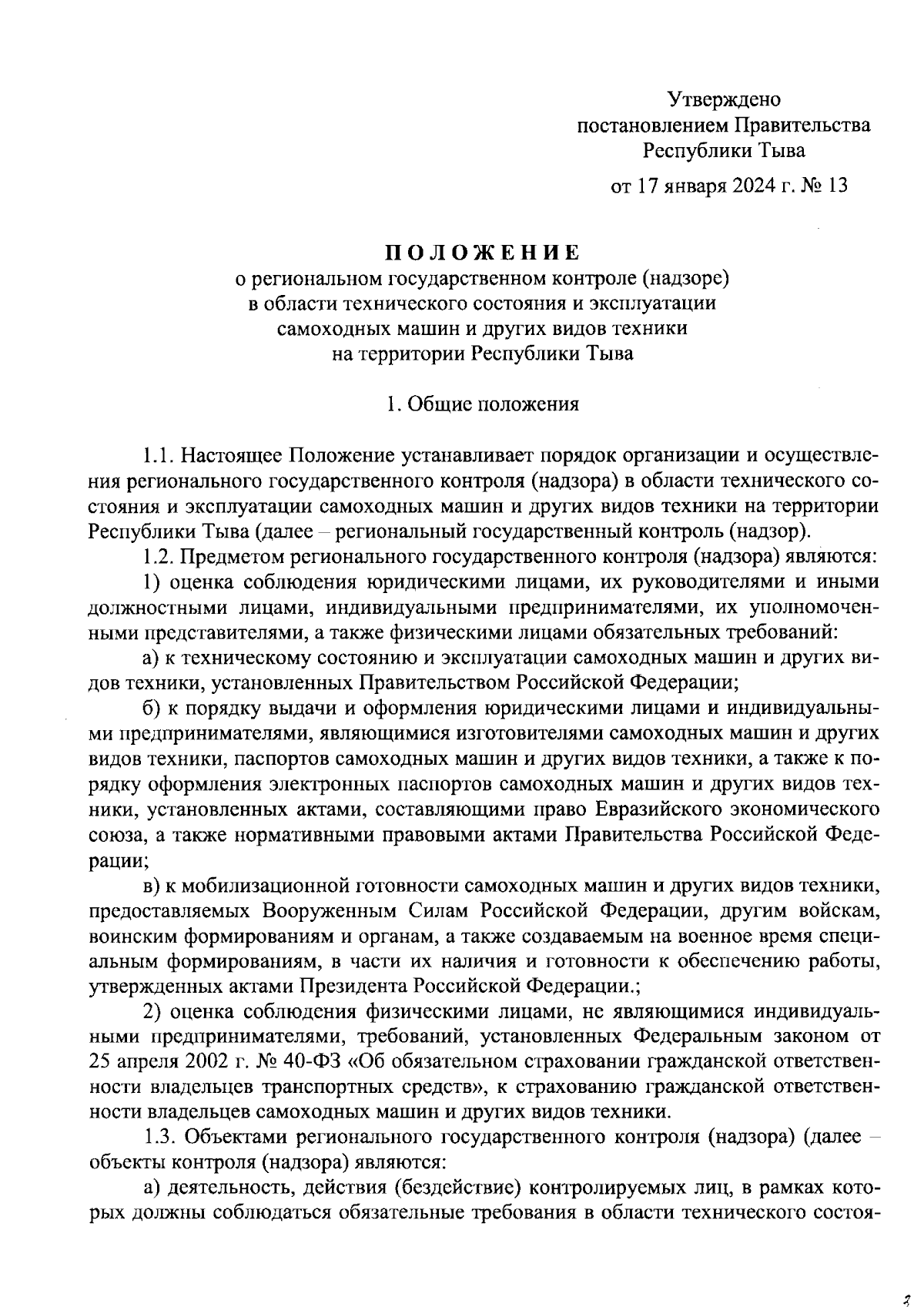 Утверждено
постановлением Правительства
Республики Тыва
от 17 января 2024 г. № 13

ПОЛОЖЕНИЕ
о региональном государственном контроле (надзоре)
в области технического состояния и эксплуатации
самоходных машин и других видов техники
на территории Республики Тыва

1. Общие положения

1.1. Настоящее Положение устанавливает порядок организации и осуществления регионального государственного контроля (надзора) в области технического состояния и эксплуатации самоходных машин и других видов техники на территории Республики Тыва (далее – региональный государственный контроль (надзор).

1.2. Предметом регионального государственного контроля (надзора) являются:

1) оценка соблюдения юридическими лицами, их руководителями и иными должностными лицами, индивидуальными предпринимателями, их уполномоченными представителями, а также физическими лицами обязательных требований:

а) к техническому состоянию и эксплуатации самоходных машин и других видов техники, установленных Правительством Российской Федерации;

б) к порядку выдачи и оформления юридическими лицами и индивидуальными предпринимателями, являющимися изготовителями самоходных машин и других видов техники, паспортов самоходных машин и других видов техники, а также к порядку оформления электронных паспортов самоходных машин и других видов техники, установленных актами, составляющими право Евразийского экономического союза, а также нормативными правовыми актами Правительства Российской Федерации;

в) к мобилизационной готовности самоходных машин и других видов техники, предоставляемых Вооруженным Силам Российской Федерации, другим войскам, воинским формированиям и органам, а также создаваемым на военное время специальным формированиям, в части их наличия и готовности к обеспечению работы, утвержденных актами Президента Российской Федерации.;

2) оценка соблюдения физическими лицами, не являющимися индивидуальными предпринимателями, требований, установленных Федеральным законом от 25 апреля 2002 г. № 40-ФЗ «Об обязательном страховании гражданской ответственности владельцев транспортных средств», к страхованию гражданской ответственности владельцев самоходных машин и других видов техники.

1.3. Объектами регионального государственного контроля (надзора) (далее – объекты контроля (надзора) являются:

а) деятельность, действия (бездействие) контролируемых лиц, в рамках которых должны соблюдаться обязательные требования в области технического состоя-

3